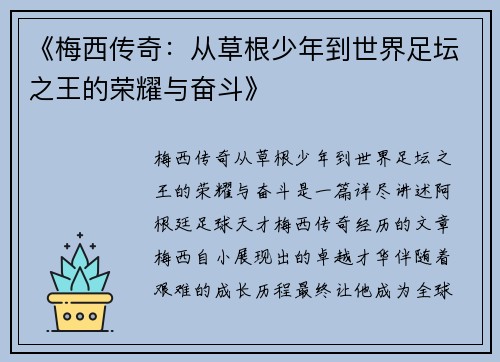 《梅西传奇：从草根少年到世界足坛之王的荣耀与奋斗》

梅西传奇从草根少年到世界足坛之王的荣耀与奋斗是一篇详尽讲述阿根廷足球天才梅西传奇经历的文章梅西自小展现出的卓越才华伴随着艰难的成长历程最终让他成为全球